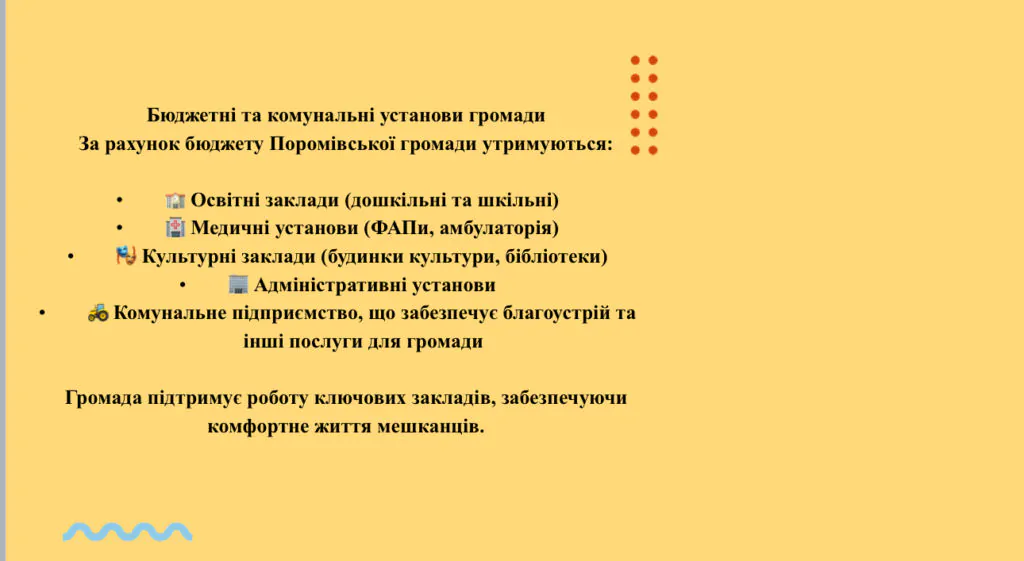 Бюджетні та комунальні установи громади
За рахунок бюджету Поромівської громади утримуються:

• 🏫 Освітні заклади (дошкільні та шкільні)
• 🏥 Медичні установи (ФАПи, амбулаторія)
• 🎭 Культурні заклади (будинки культури, бібліотеки)
• 🏢 Адміністративні установи
• 🚜 Комунальне підприємство, що забезпечує благоустрій та інші послуги для громади

Громада підтримує роботу ключових закладів, забезпечуючи комфортне життя мешканців.